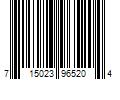 7 15023 96520 4